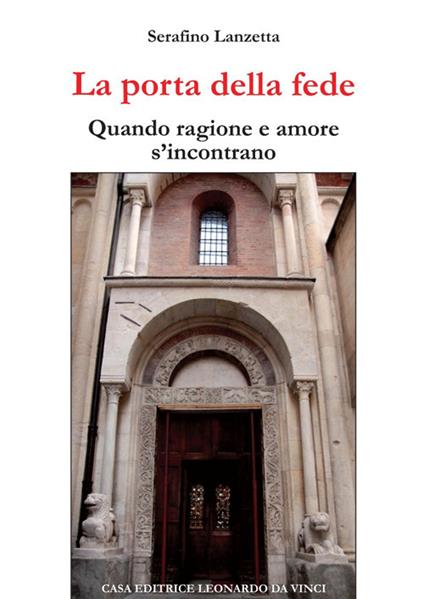 Serafino Lanzetta

La porta della fede

Quando ragione e amore s'incontrano

CASA EDITRICE LEONARDO DA VINCI